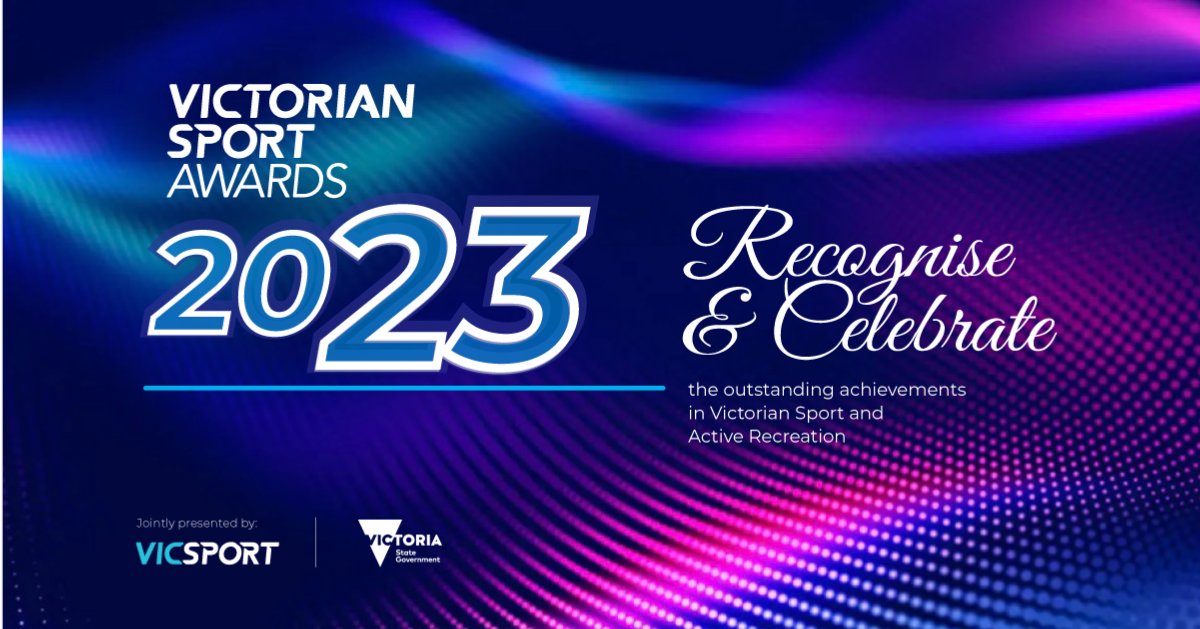 VICTORIAN SPORT AWARDS

2023

Recognise & Celebrate

the outstanding achievements in Victorian Sport and Active Recreation

Jointly presented by:

VICSPORT

VICTORIA State Government